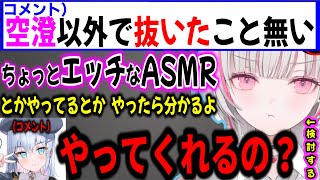 コメント）
空澄以外で抜いたこと無い

ちょっとエッチなASMR
とかやってるとか やったら分かるよ

(コメント)
やってくれるの？

←検討する